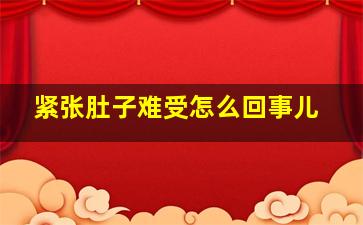 紧张肚子难受怎么回事儿